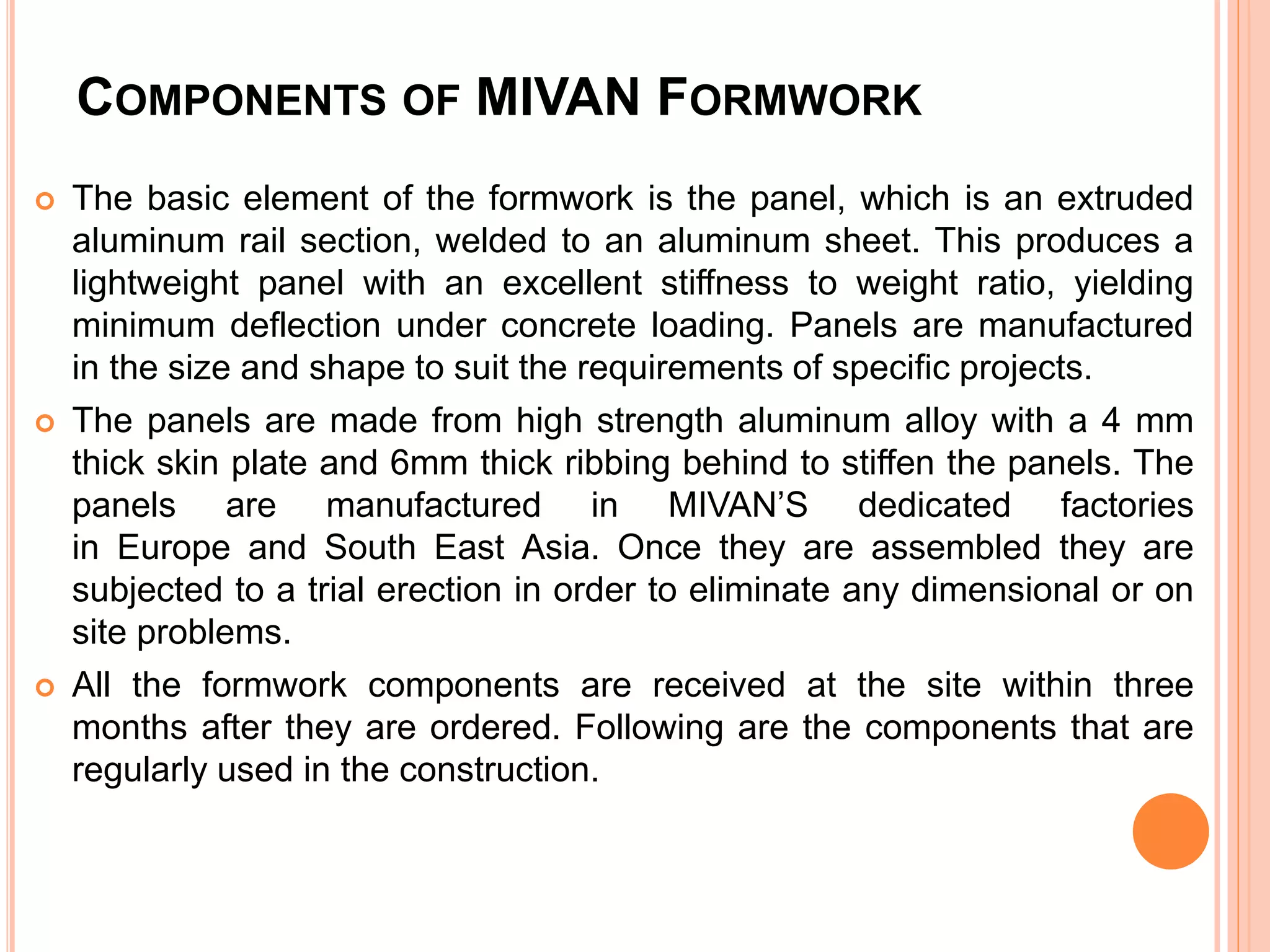 COMPONENTS OF MIVAN FORMWORK

The basic element of the formwork is the panel, which is an extruded aluminum rail section, welded to an aluminum sheet. This produces a lightweight panel with an excellent stiffness to weight ratio, yielding minimum deflection under concrete loading. Panels are manufactured in the size and shape to suit the requirements of specific projects.

The panels are made from high strength aluminum alloy with a 4 mm thick skin plate and 6mm thick ribbing behind to stiffen the panels. The panels are manufactured in MIVAN'S dedicated factories in Europe and South East Asia. Once they are assembled they are subjected to a trial erection in order to eliminate any dimensional or on site problems.

All the formwork components are received at the site within three months after they are ordered. Following are the components that are regularly used in the construction.